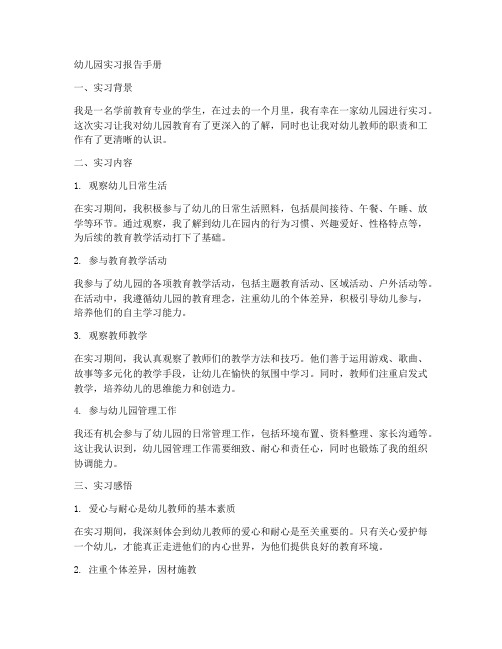 幼儿园实习报告手册

一、实习背景

我是一名学前教育专业的学生，在过去的一个月里，我有幸在一家幼儿园进行实习。这次实习让我对幼儿园教育有了更深入的了解，同时也让我对幼儿教师的职责和工作有了更清晰的认识。

二、实习内容

1. 观察幼儿日常生活

在实习期间，我积极参与了幼儿的日常生活照料，包括晨间接待、午餐、午睡、放学等环节。通过观察，我了解到幼儿在园内的行为习惯、兴趣爱好、性格特点等，为后续的教育教学活动打下了基础。

2. 参与教育教学活动

我参与了幼儿园的各项教育教学活动，包括主题教育活动、区域活动、户外活动等。在活动中，我遵循幼儿园的教育理念，注重幼儿的个体差异，积极引导幼儿参与，培养他们的自主学习能力。

3. 观察教师教学

在实习期间，我认真观察了教师们的教学方法和技巧。他们善于运用游戏、歌曲、故事等多元化的教学手段，让幼儿在愉快的氛围中学习。同时，教师们注重启发式教学，培养幼儿的思维能力和创造力。

4. 参与幼儿园管理工作

我还有机会参与了幼儿园的日常管理工作，包括环境布置、资料整理、家长沟通等。这让我认识到，幼儿园管理工作需要细致、耐心和责任心，同时也锻炼了我的组织协调能力。

三、实习感悟

1. 爱心与耐心是幼儿教师的基本素质

在实习期间，我深刻体会到幼儿教师的爱心和耐心是至关重要的。只有关心爱护每一个幼儿，才能真正走进他们的内心世界，为他们提供良好的教育环境。

2. 注重个体差异，因材施教